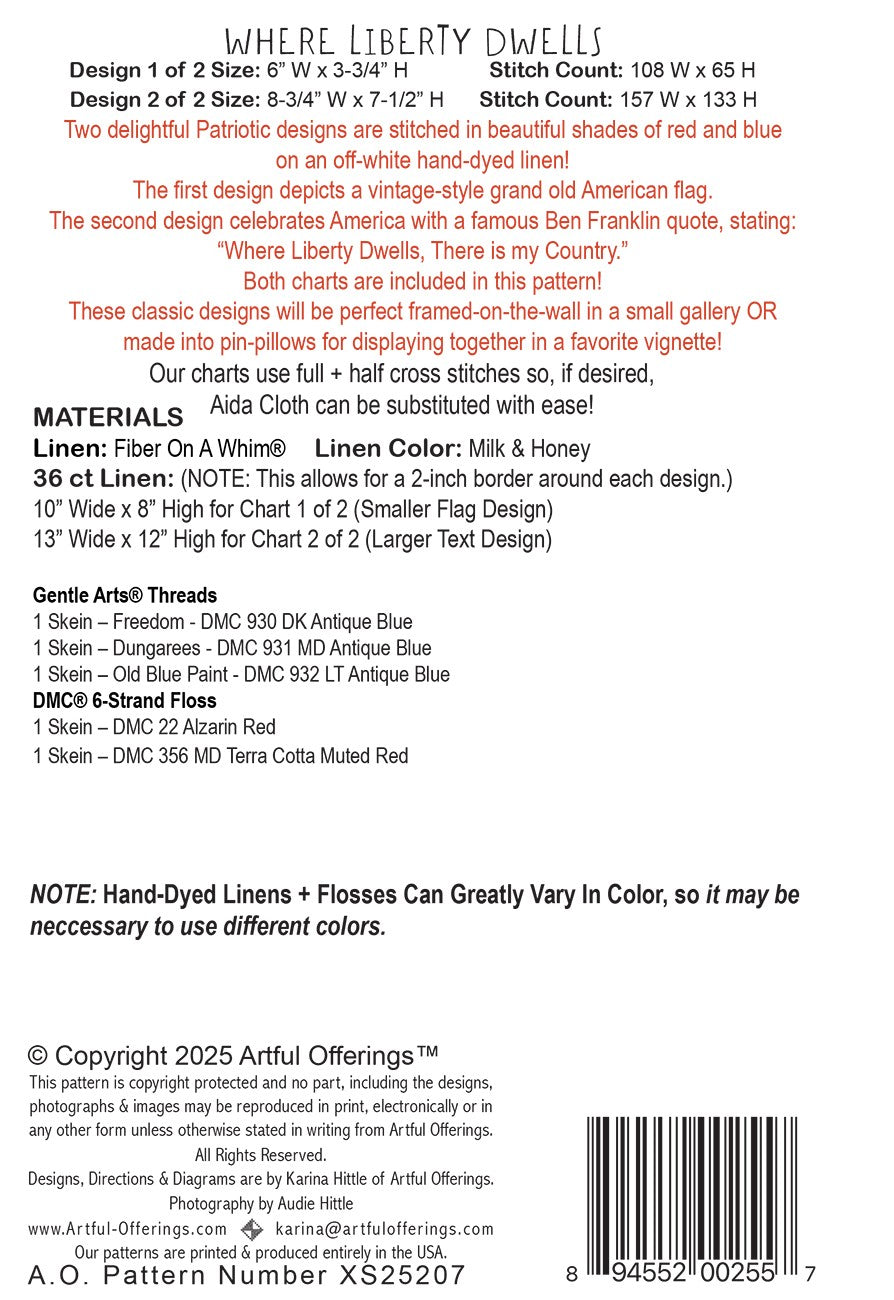 WHERE LIBERTY DWELLS

Design 1 of 2 Size: 6" W x 3-3/4" H    Stitch Count: 108 W x 65 H

Design 2 of 2 Size: 8-3/4" W x 7-1/2" H    Stitch Count: 157 W x 133 H

Two delightful Patriotic designs are stitched in beautiful shades of red and blue on an off-white hand-dyed linen!

The first design depicts a vintage-style grand old American flag.

The second design celebrates America with a famous Ben Franklin quote, stating: "Where Liberty Dwells, There is my Country."

Both charts are included in this pattern!

These classic designs will be perfect framed-on-the-wall in a small gallery OR made into pin-pillows for displaying together in a favorite vignette!

Our charts use full + half cross stitches so, if desired, Aida Cloth can be substituted with ease!

MATERIALS

Linen: Fiber On A Whim®    Linen Color: Milk & Honey

36 ct Linen: (NOTE: This allows for a 2-inch border around each design.)
10" Wide x 8" High for Chart 1 of 2 (Smaller Flag Design)
13" Wide x 12" High for Chart 2 of 2 (Larger Text Design)

Gentle Arts® Threads
1 Skein – Freedom - DMC 930 DK Antique Blue
1 Skein – Dungarees - DMC 931 MD Antique Blue
1 Skein – Old Blue Paint - DMC 932 LT Antique Blue
DMC® 6-Strand Floss
1 Skein – DMC 22 Alzarin Red
1 Skein – DMC 356 MD Terra Cotta Muted Red

NOTE: Hand-Dyed Linens + Flosses Can Greatly Vary In Color, so it may be neccessary to use different colors.

© Copyright 2025 Artful Offerings™

This pattern is copyright protected and no part, including the designs, photographs & images may be reproduced in print, electronically or in any other form unless otherwise stated in writing from Artful Offerings.

All Rights Reserved.

Designs, Directions & Diagrams are by Karina Hittle of Artful Offerings.

Photography by Audie Hittle

www.Artful-Offerings.com    karina@artfulofferings.com

Our patterns are printed & produced entirely in the USA.

A.O. Pattern Number XS25207

8 94552 00255 7